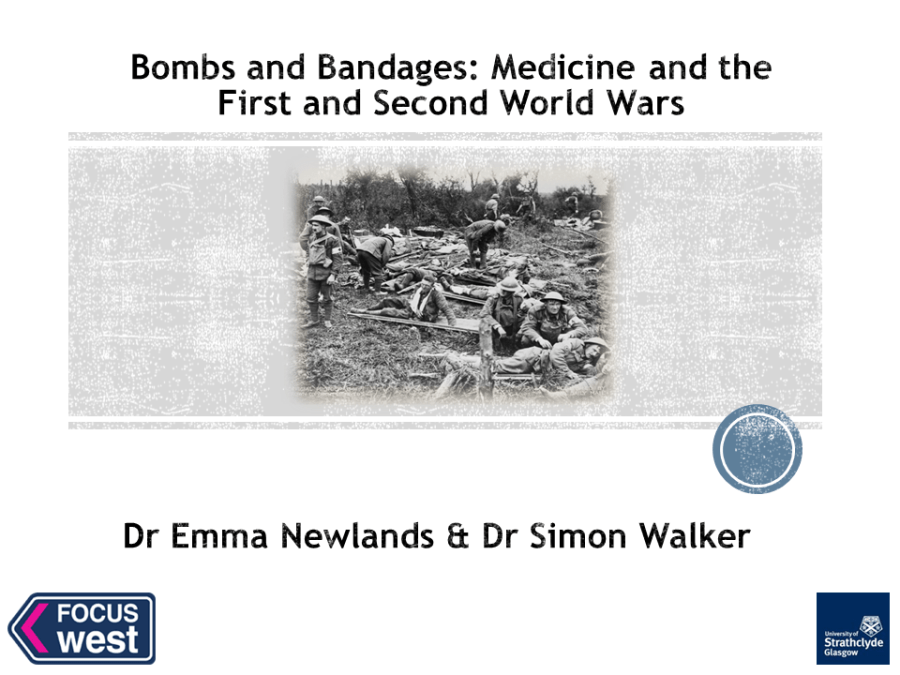 Bombs and Bandages: Medicine and the First and Second World Wars

Dr Emma Newlands & Dr Simon Walker

FOCUS
west

University of
Strathclyde
Glasgow